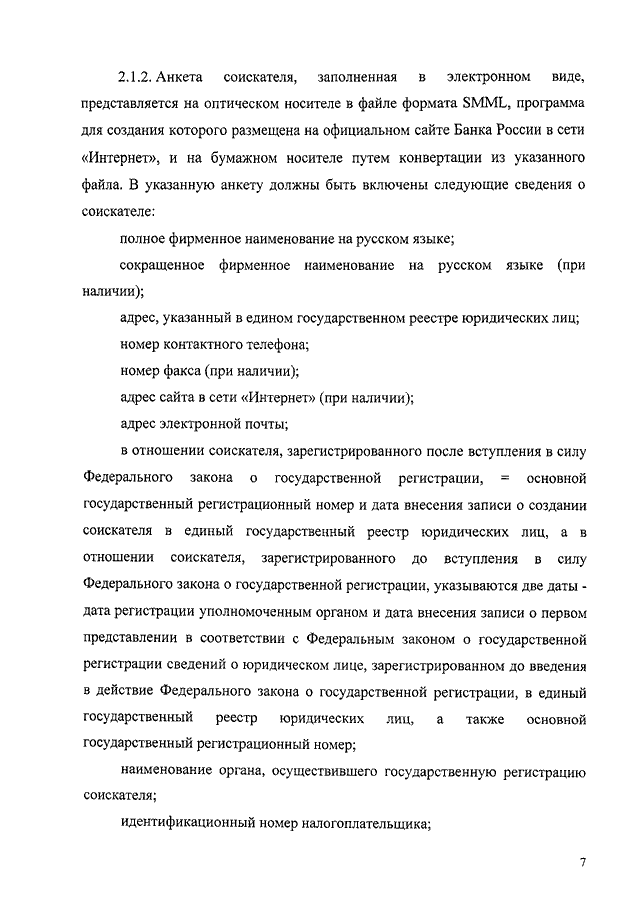 2.1.2. Анкета соискателя, заполненная в электронном виде, представляется на оптическом носителе в файле формата SMML, программа для создания которого размещена на официальном сайте Банка России в сети «Интернет», и на бумажном носителе путем конвертации из указанного файла. В указанную анкету должны быть включены следующие сведения о соискателе:

полное фирменное наименование на русском языке;

сокращенное фирменное наименование на русском языке (при наличии);

адрес, указанный в едином государственном реестре юридических лиц;

номер контактного телефона;

номер факса (при наличии);

адрес сайта в сети «Интернет» (при наличии);

адрес электронной почты;

в отношении соискателя, зарегистрированного после вступления в силу Федерального закона о государственной регистрации, = основной государственный регистрационный номер и дата внесения записи о создании соискателя в единый государственный реестр юридических лиц, а в отношении соискателя, зарегистрированного до вступления в силу Федерального закона о государственной регистрации, указываются две даты - дата регистрации уполномоченным органом и дата внесения записи о первом представлении в соответствии с Федеральным законом о государственной регистрации сведений о юридическом лице, зарегистрированном до введения в действие Федерального закона о государственной регистрации, в единый государственный реестр юридических лиц, а также основной государственный регистрационный номер;

наименование органа, осуществившего государственную регистрацию соискателя;

идентификационный номер налогоплательщика;

7